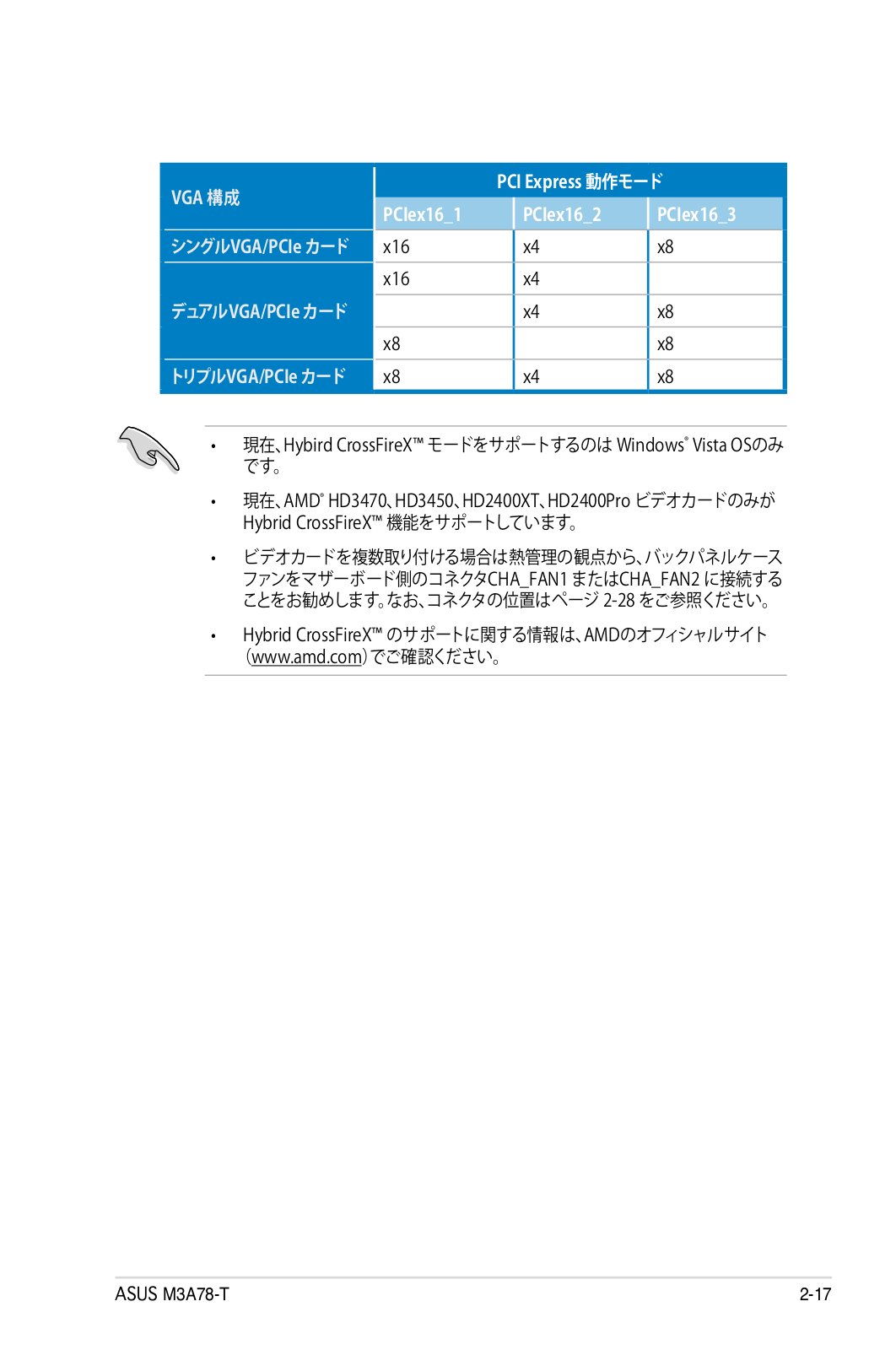 | VGA 構成 | PCI Express 動作モード | | |
|---|---|---|---|
| | PCIex16_1 | PCIex16_2 | PCIex16_3 |
| シングルVGA/PCIe カード | x16 | x4 | x8 |
| デュアルVGA/PCIe カード | x16 | x4 | |
| | | x4 | x8 |
| | x8 | | x8 |
| トリプルVGA/PCIe カード | x8 | x4 | x8 |

• 現在、Hybird CrossFireX™ モードをサポートするのは Windows® Vista OSのみです。

• 現在、AMD® HD3470、HD3450、HD2400XT、HD2400Pro ビデオカードのみが Hybrid CrossFireX™ 機能をサポートしています。

• ビデオカードを複数取り付ける場合は熱管理の観点から、バックパネルケースファンをマザーボード側のコネクタCHA_FAN1 またはCHA_FAN2 に接続することをお勧めします。なお、コネクタの位置はページ 2-28 をご参照ください。

• Hybrid CrossFireX™ のサポートに関する情報は、AMDのオフィシャルサイト(www.amd.com)でご確認ください。

ASUS M3A78-T

2-17